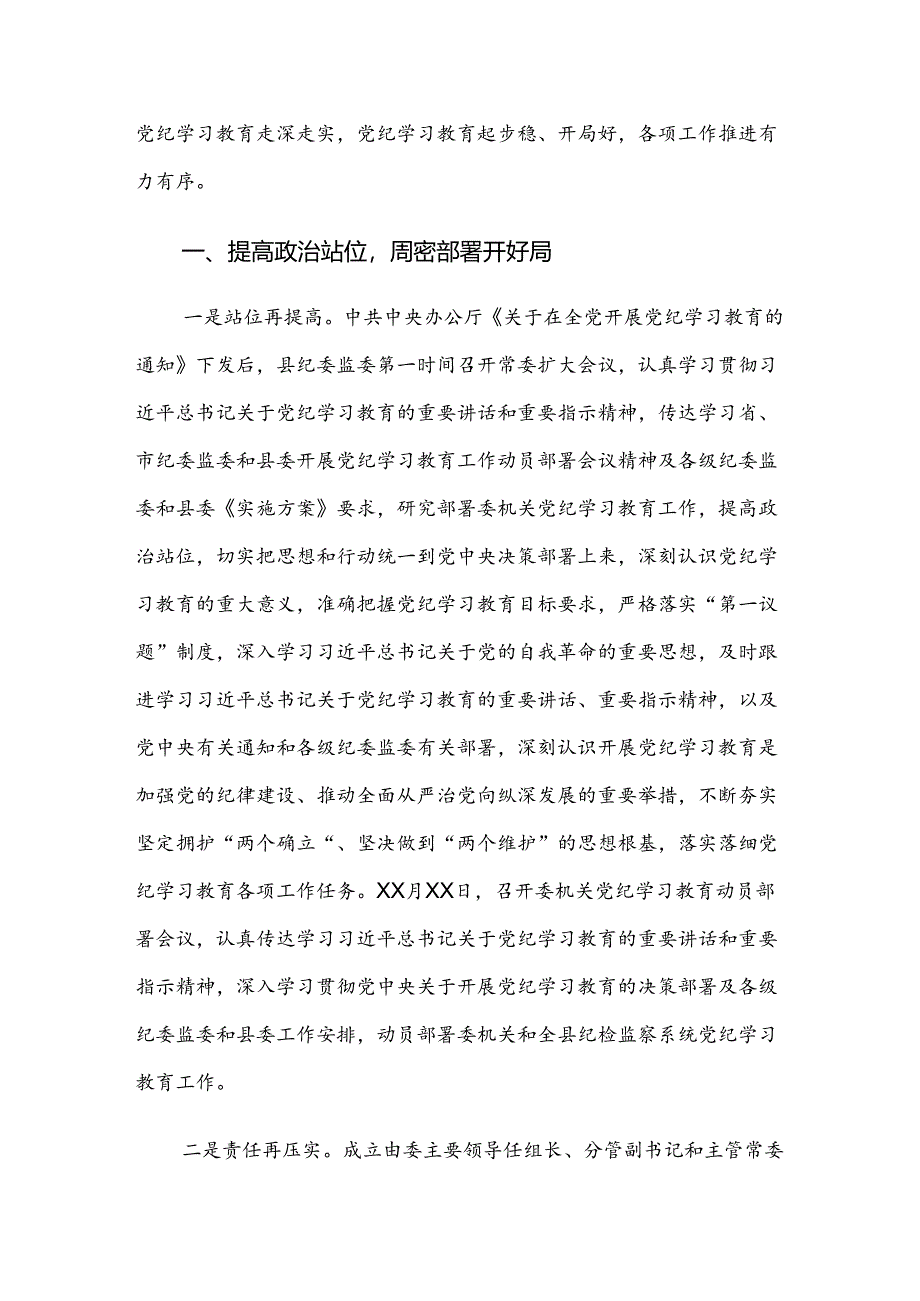 党纪学习教育走深走实，党纪学习教育起步稳、开局好，各项工作推进有力有序。

一、提高政治站位，周密部署开好局

一是站位再提高。中共中央办公厅《关于在全党开展党纪学习教育的通知》下发后，县纪委监委第一时间召开常委扩大会议，认真学习贯彻习近平总书记关于党纪学习教育的重要讲话和重要指示精神，传达学习省、市纪委监委和县委开展党纪学习教育工作动员部署会议精神及各级纪委监委和县委《实施方案》要求，研究部署委机关党纪学习教育工作，提高政治站位，切实把思想和行动统一到党中央决策部署上来，深刻认识党纪学习教育的重大意义，准确把握党纪学习教育目标要求，严格落实“第一议题”制度，深入学习习近平总书记关于党的自我革命的重要思想，及时跟进学习习近平总书记关于党纪学习教育的重要讲话、重要指示精神，以及党中央有关通知和各级纪委监委有关部署，深刻认识开展党纪学习教育是加强党的纪律建设、推动全面从严治党向纵深发展的重要举措，不断夯实坚定拥护“两个确立“、坚决做到“两个维护”的思想根基，落实落细党纪学习教育各项工作任务。XX月XX日，召开委机关党纪学习教育动员部署会议，认真传达学习习近平总书记关于党纪学习教育的重要讲话和重要指示精神，深入学习贯彻党中央关于开展党纪学习教育的决策部署及各级纪委监委和县委工作安排，动员部署委机关和全县纪检监察系统党纪学习教育工作。

二是责任再压实。成立由委主要领导任组长、分管副书记和主管常委